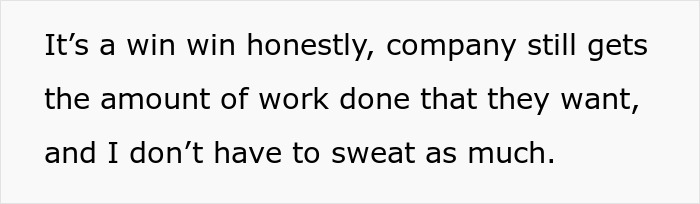 It’s a win win honestly, company still gets the amount of work done that they want, and I don’t have to sweat as much.